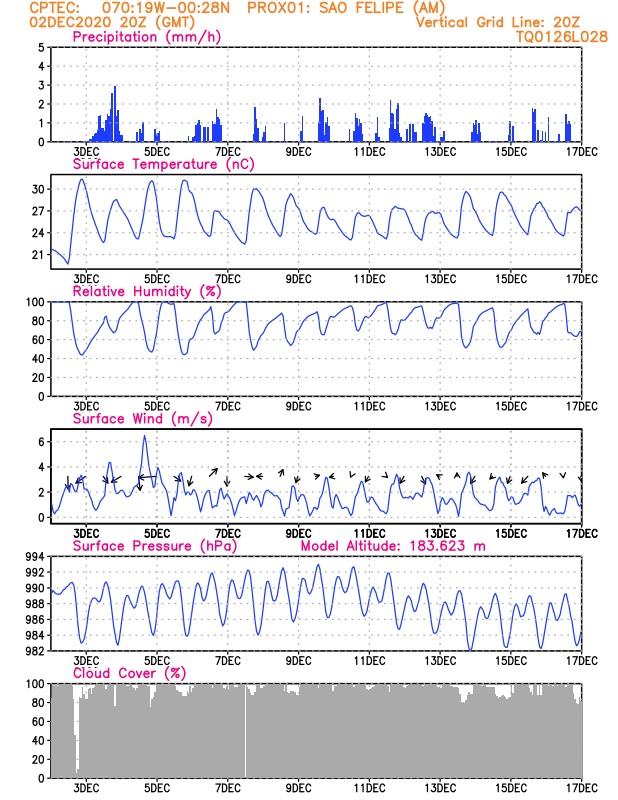 CPTEC: 070:19W-00:28N PROX01: SAO FELIPE (AM)
02DEC2020 20Z (GMT)
Vertical Grid Line: 20Z
TQ0126L028

Precipitation (mm/h)
5
4
3
2
1
0
3DEC 5DEC 7DEC 9DEC 11DEC 13DEC 15DEC 17DEC

Surface Temperature (nC)
30
27
24
21
3DEC 5DEC 7DEC 9DEC 11DEC 13DEC 15DEC 17DEC

Relative Humidity (%)
100
80
60
40
20
0
3DEC 5DEC 7DEC 9DEC 11DEC 13DEC 15DEC 17DEC

Surface Wind (m/s)
6
4
2
0
3DEC 5DEC 7DEC 9DEC 11DEC 13DEC 15DEC 17DEC

Surface Pressure (hPa)
Model Altitude: 183.623 m
994
992
990
988
986
984
982
3DEC 5DEC 7DEC 9DEC 11DEC 13DEC 15DEC 17DEC

Cloud Cover (%)
100
80
60
40
20
0
3DEC 5DEC 7DEC 9DEC 11DEC 13DEC 15DEC 17DEC